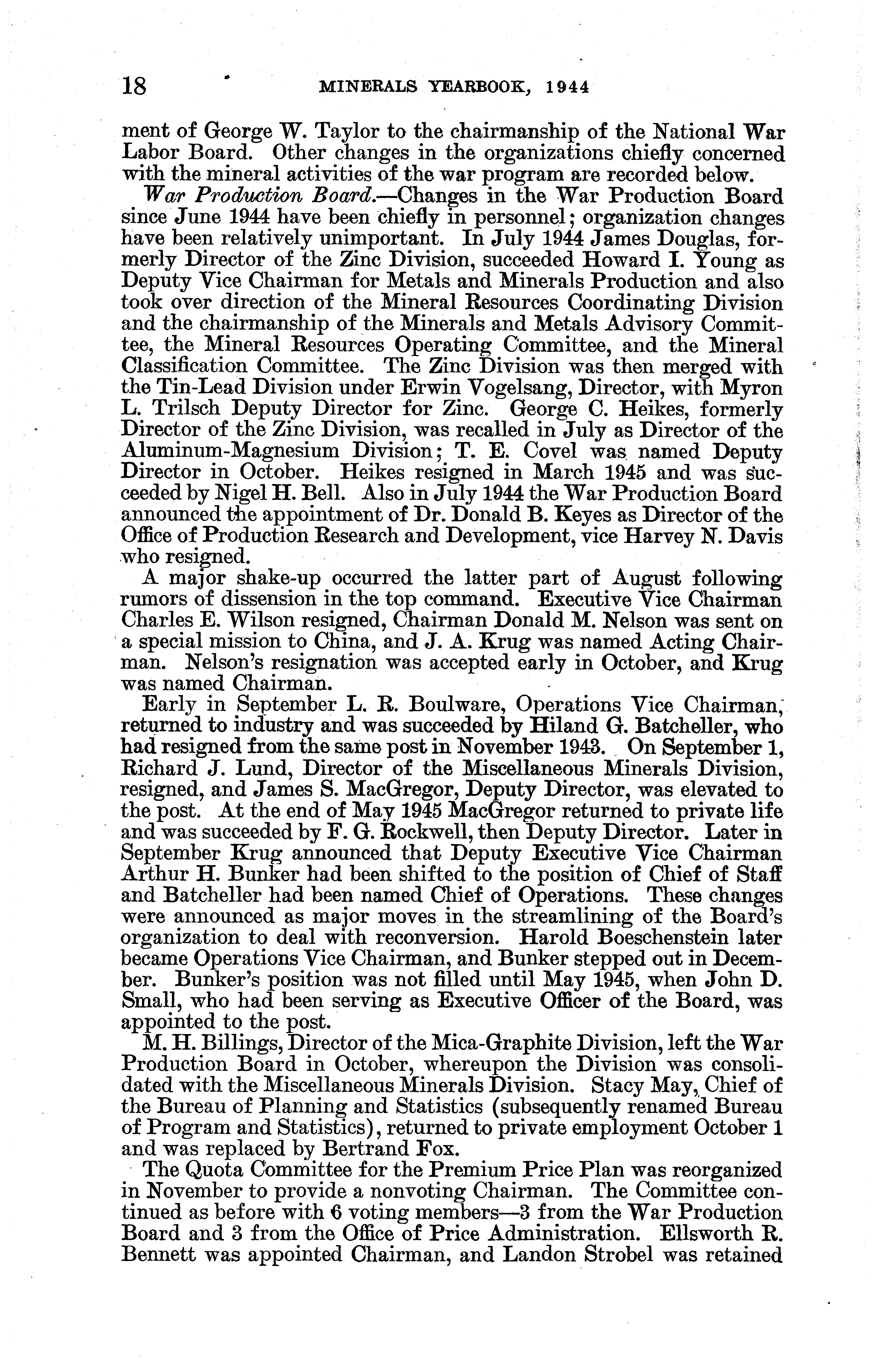 18 MINERALS YEARBOOK, 1944

ment of George W. Taylor to the chairmanship of the National War Labor Board. Other changes in the organizations chiefly concerned with the mineral activities of the war program are recorded below.

War Production Board.—Changes in the War Production Board since June 1944 have been chiefly in personnel; organization changes have been relatively unimportant. In July 1944 James Douglas, formerly Director of the Zinc Division, succeeded Howard I. Young as Deputy Vice Chairman for Metals and Minerals Production and also took over direction of the Mineral Resources Coordinating Division and the chairmanship of the Minerals and Metals Advisory Committee, the Mineral Resources Operating Committee, and the Mineral Classification Committee. The Zinc Division was then merged with the Tin-Lead Division under Erwin Vogelsang, Director, with Myron L. Trilsch Deputy Director for Zinc. George C. Heikes, formerly Director of the Zinc Division, was recalled in July as Director of the Aluminum-Magnesium Division; T. E. Covel was named Deputy Director in October. Heikes resigned in March 1945 and was succeeded by Nigel H. Bell. Also in July 1944 the War Production Board announced the appointment of Dr. Donald B. Keyes as Director of the Office of Production Research and Development, vice Harvey N. Davis who resigned.

A major shake-up occurred the latter part of August following rumors of dissension in the top command. Executive Vice Chairman Charles E. Wilson resigned, Chairman Donald M. Nelson was sent on a special mission to China, and J. A. Krug was named Acting Chairman. Nelson's resignation was accepted early in October, and Krug was named Chairman.

Early in September L. R. Boulware, Operations Vice Chairman, returned to industry and was succeeded by Hiland G. Batcheller, who had resigned from the same post in November 1943. On September 1, Richard J. Lund, Director of the Miscellaneous Minerals Division, resigned, and James S. MacGregor, Deputy Director, was elevated to the post. At the end of May 1945 MacGregor returned to private life and was succeeded by F. G. Rockwell, then Deputy Director. Later in September Krug announced that Deputy Executive Vice Chairman Arthur H. Bunker had been shifted to the position of Chief of Staff and Batcheller had been named Chief of Operations. These changes were announced as major moves in the streamlining of the Board's organization to deal with reconversion. Harold Boeschenstein later became Operations Vice Chairman, and Bunker stepped out in December. Bunker's position was not filled until May 1945, when John D. Small, who had been serving as Executive Officer of the Board, was appointed to the post.

M. H. Billings, Director of the Mica-Graphite Division, left the War Production Board in October, whereupon the Division was consolidated with the Miscellaneous Minerals Division. Stacy May, Chief of the Bureau of Planning and Statistics (subsequently renamed Bureau of Program and Statistics), returned to private employment October 1 and was replaced by Bertrand Fox.

The Quota Committee for the Premium Price Plan was reorganized in November to provide a nonvoting Chairman. The Committee continued as before with 6 voting members—3 from the War Production Board and 3 from the Office of Price Administration. Ellsworth R. Bennett was appointed Chairman, and Landon Strobel was retained